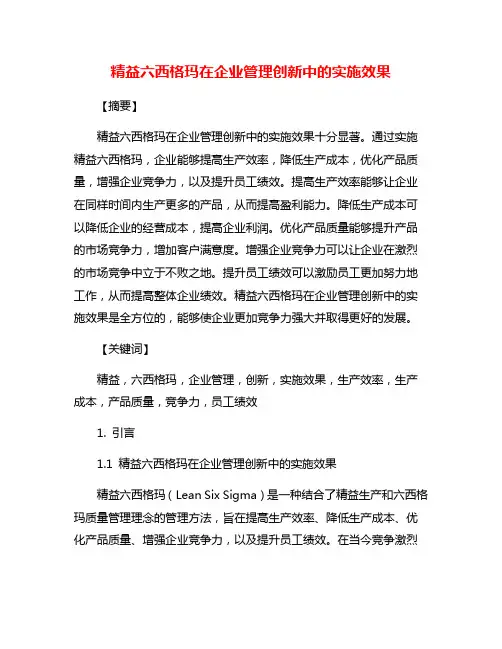 精益六西格玛在企业管理创新中的实施效果

【摘要】

精益六西格玛在企业管理创新中的实施效果十分显著。通过实施精益六西格玛，企业能够提高生产效率，降低生产成本，优化产品质量，增强企业竞争力，以及提升员工绩效。提高生产效率能够让企业在同样时间内生产更多的产品，从而提高盈利能力。降低生产成本可以降低企业的经营成本，提高企业利润。优化产品质量能够提升产品的市场竞争力，增加客户满意度。增强企业竞争力可以让企业在激烈的市场竞争中立于不败之地。提升员工绩效可以激励员工更加努力地工作，从而提高整体企业绩效。精益六西格玛在企业管理创新中的实施效果是全方位的，能够使企业更加竞争力强大并取得更好的发展。

【关键词】

精益，六西格玛，企业管理，创新，实施效果，生产效率，生产成本，产品质量，竞争力，员工绩效

1. 引言

1.1 精益六西格玛在企业管理创新中的实施效果

精益六西格玛（Lean Six Sigma）是一种结合了精益生产和六西格玛质量管理理念的管理方法，旨在提高生产效率、降低生产成本、优化产品质量、增强企业竞争力，以及提升员工绩效。在当今竞争激烈